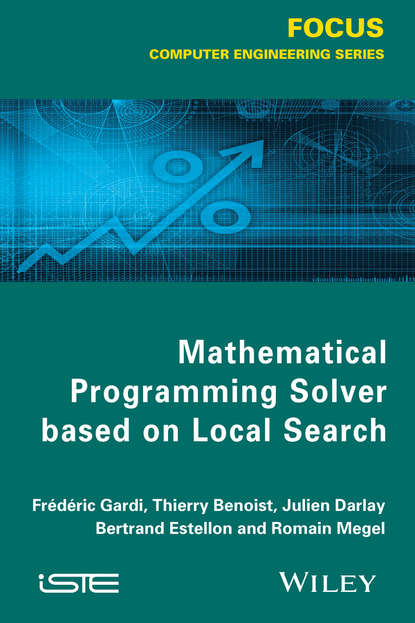 FOCUS
COMPUTER ENGINEERING SERIES

Mathematical Programming Solver based on Local Search

Frédéric Gardi, Thierry Benoist, Julien Darlay
Bertrand Estellon and Romain Megel

iSTE

WILEY